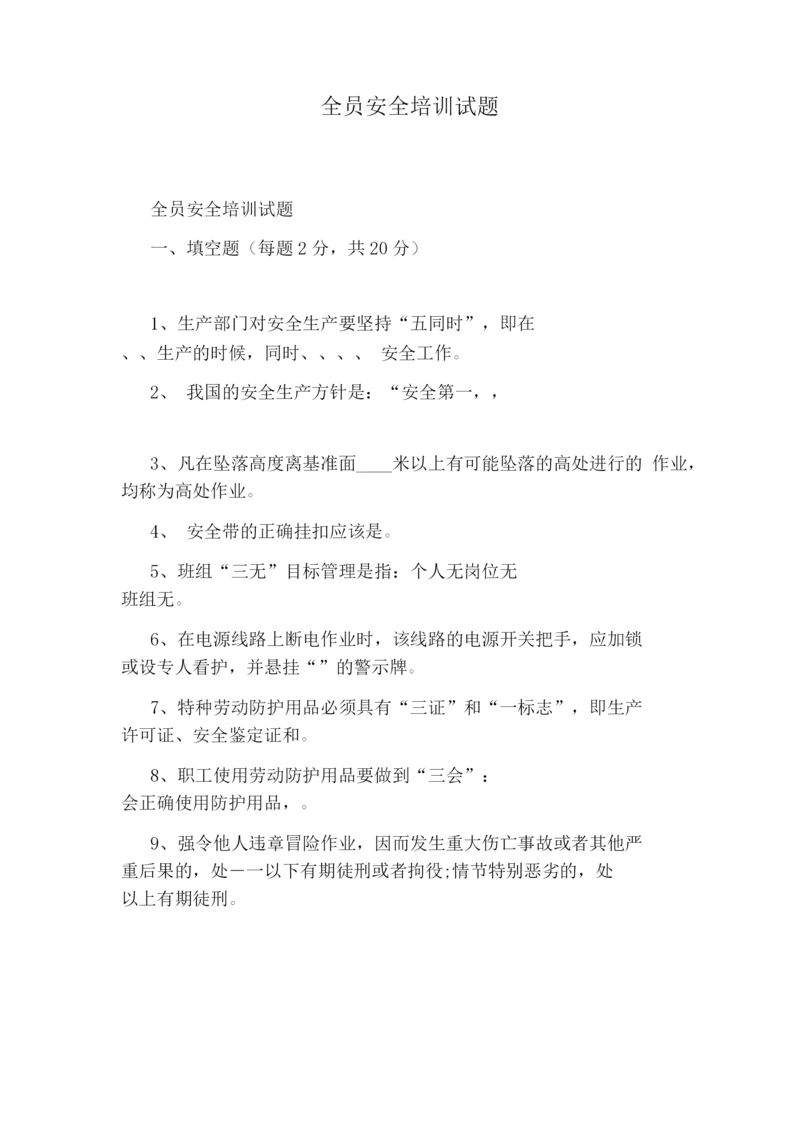 全员安全培训试题

全员安全培训试题

一、填空题（每题 2 分，共 20 分）

1、生产部门对安全生产要坚持“五同时”，即在、、生产的时候，同时、、、、 安全工作。

2、 我国的安全生产方针是：“安全第一，，

3、凡在坠落高度离基准面____米以上有可能坠落的高处进行的 作业，均称为高处作业。

4、 安全带的正确挂扣应该是。

5、班组“三无”目标管理是指：个人无岗位无班组无。

6、在电源线路上断电作业时，该线路的电源开关把手，应加锁或设专人看护，并悬挂“”的警示牌。

7、特种劳动防护用品必须具有“三证”和“一标志”，即生产许可证、安全鉴定证和。

8、职工使用劳动防护用品要做到“三会”：会正确使用防护用品，。

9、强令他人违章冒险作业，因而发生重大伤亡事故或者其他严重后果的，处——以下有期徒刑或者拘役;情节特别恶劣的，处以上有期徒刑。